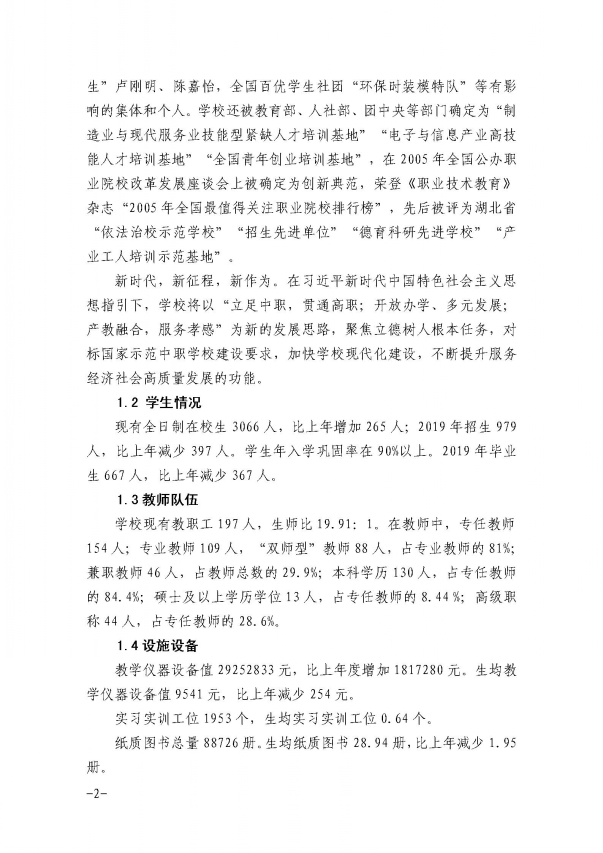 生”卢刚明、陈嘉怡，全国百优学生社团“环保时装模特队”等有影响的集体和个人。学校还被教育部、人社部、团中央等部门确定为“制造业与现代服务业技能型紧缺人才培训基地”“电子与信息产业高技能人才培训基地”“全国青年创业培训基地”，在 2005 年全国公办职业院校改革发展座谈会上被确定为创新典范，荣登《职业技术教育》杂志“2005 年全国最值得关注职业院校排行榜”，先后被评为湖北省“依法治校示范学校”“招生先进单位”“德育科研先进学校”“产业工人培训示范基地”。

新时代，新征程，新作为。在习近平新时代中国特色社会主义思想指引下，学校将以“立足中职，贯通高职；开放办学、多元发展；产教融合，服务孝感”为新的发展思路，聚焦立德树人根本任务，对标国家示范中职学校建设要求，加快学校现代化建设，不断提升服务经济社会高质量发展的功能。

1.2 学生情况

现有全日制在校生 3066 人，比上年增加 265 人；2019 年招生 979 人，比上年减少 397 人。学生年入学巩固率在 90%以上。2019 年毕业生 667 人，比上年减少 367 人。

1.3 教师队伍

学校现有教职工 197 人，生师比 19.91：1。在教师中，专任教师 154 人；专业教师 109 人，“双师型”教师 88 人，占专业教师的 81%；兼职教师 46 人，占教师总数的 29.9%；本科学历 130 人，占专任教师的 84.4%；硕士及以上学历学位 13 人，占专任教师的 8.44%；高级职称 44 人，占专任教师的 28.6%。

1.4 设施设备

教学仪器设备值 29252833 元，比上年度增加 1817280 元。生均教学仪器设备值 9541 元，比上年减少 254 元。

实习实训工位 1953 个，生均实习实训工位 0.64 个。

纸质图书总量 88726 册。生均纸质图书 28.94 册，比上年减少 1.95 册。

-2-